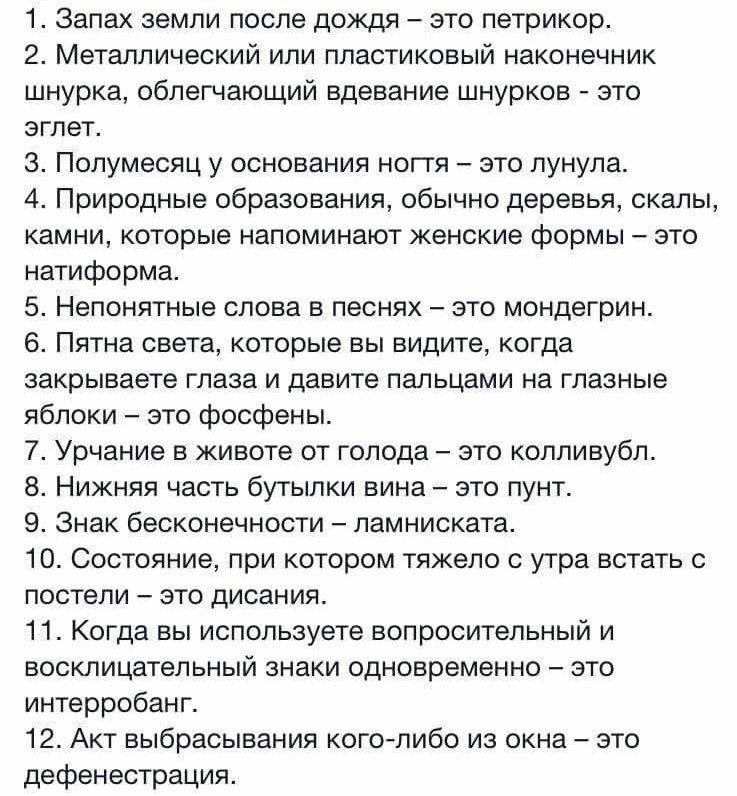 1. Запах земли после дождя – это петрикор.
2. Металлический или пластиковый наконечник шнурка, облегчающий вдевание шнурков - это эглет.
3. Полумесяц у основания ногтя – это лунула.
4. Природные образования, обычно деревья, скалы, камни, которые напоминают женские формы – это натиформа.
5. Непонятные слова в песнях – это мондегрин.
6. Пятна света, которые вы видите, когда закрываете глаза и давите пальцами на глазные яблоки – это фосфены.
7. Урчание в животе от голода – это колливубл.
8. Нижняя часть бутылки вина – это пунт.
9. Знак бесконечности – ламниската.
10. Состояние, при котором тяжело с утра встать с постели – это дисания.
11. Когда вы используете вопросительный и восклицательный знаки одновременно – это интерробанг.
12. Акт выбрасывания кого-либо из окна – это дефенестрация.